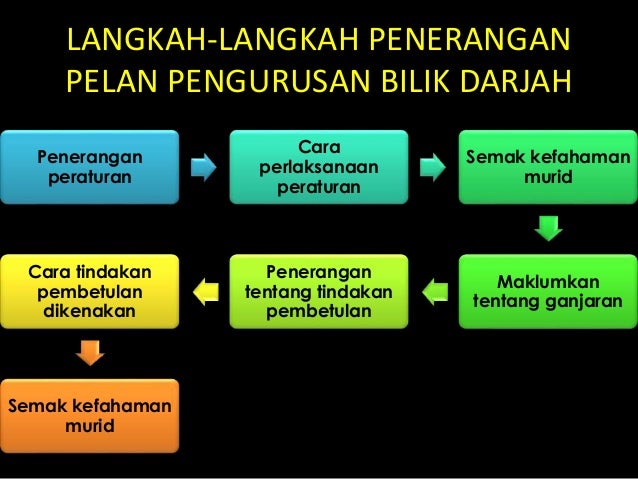 LANGKAH-LANGKAH PENERANGAN PELAN PENGURUSAN BILIK DARJAH

Penerangan peraturan

Cara perlaksanaan peraturan

Semak kefahaman murid

Maklumkan tentang ganjaran

Penerangan tentang tindakan pembetulan

Cara tindakan pembetulan dikenakan

Semak kefahaman murid